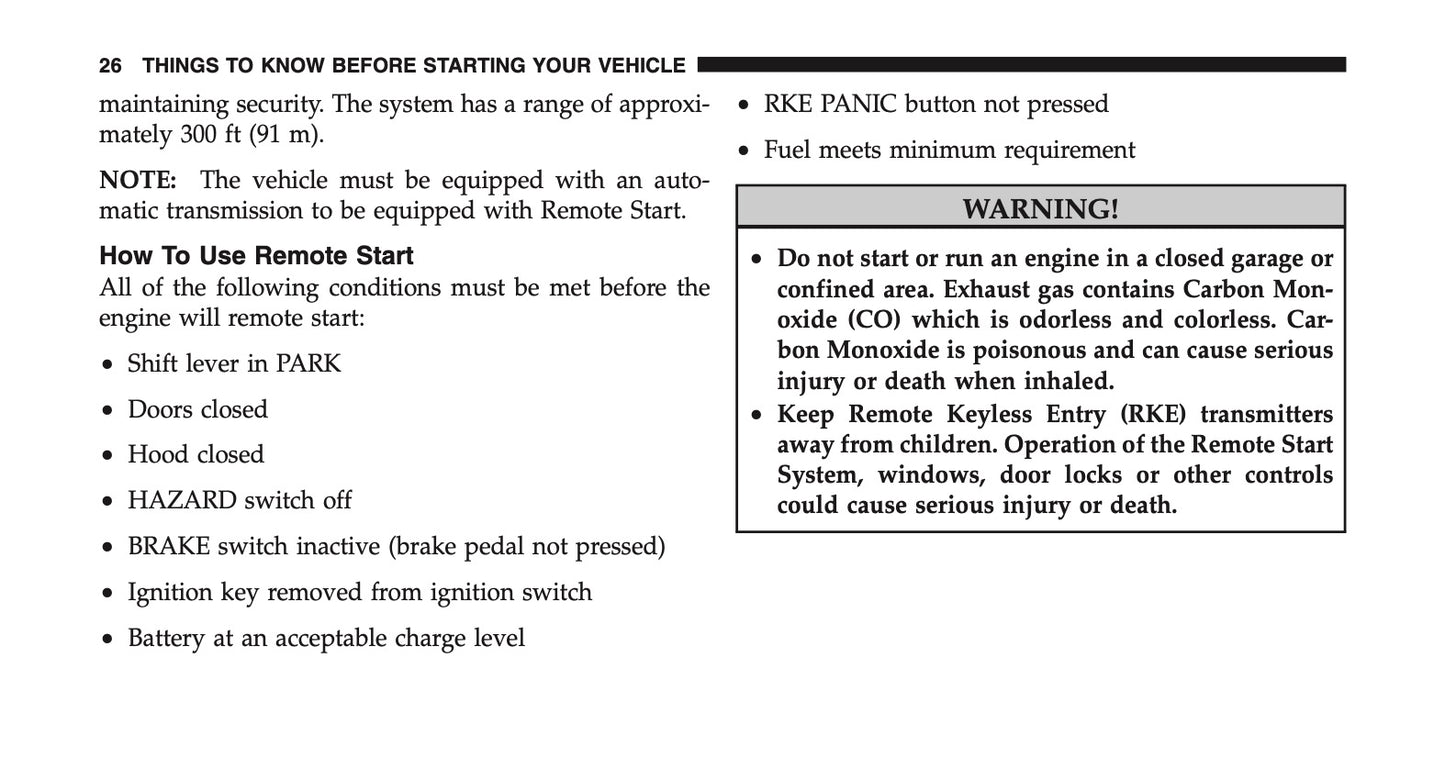 26 THINGS TO KNOW BEFORE STARTING YOUR VEHICLE

maintaining security. The system has a range of approximately 300 ft (91 m).

NOTE: The vehicle must be equipped with an automatic transmission to be equipped with Remote Start.

How To Use Remote Start
All of the following conditions must be met before the engine will remote start:

• Shift lever in PARK
• Doors closed
• Hood closed
• HAZARD switch off
• BRAKE switch inactive (brake pedal not pressed)
• Ignition key removed from ignition switch
• Battery at an acceptable charge level
• RKE PANIC button not pressed
• Fuel meets minimum requirement

WARNING!

• Do not start or run an engine in a closed garage or confined area. Exhaust gas contains Carbon Monoxide (CO) which is odorless and colorless. Carbon Monoxide is poisonous and can cause serious injury or death when inhaled.
• Keep Remote Keyless Entry (RKE) transmitters away from children. Operation of the Remote Start System, windows, door locks or other controls could cause serious injury or death.